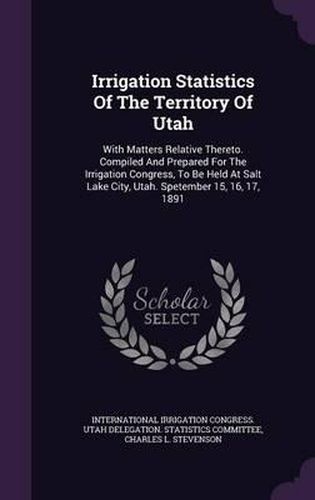 Irrigation Statistics Of The Territory Of Utah

With Matters Relative Thereto. Compiled And Prepared For The Irrigation Congress, To Be Held At Salt Lake City, Utah. Spetember 15, 16, 17, 1891

Scholar SELECT

INTERNATIONAL IRRIGATION CONGRESS. UTAH DELEGATION. STATISTICS COMMITTEE, CHARLES L. STEVENSON